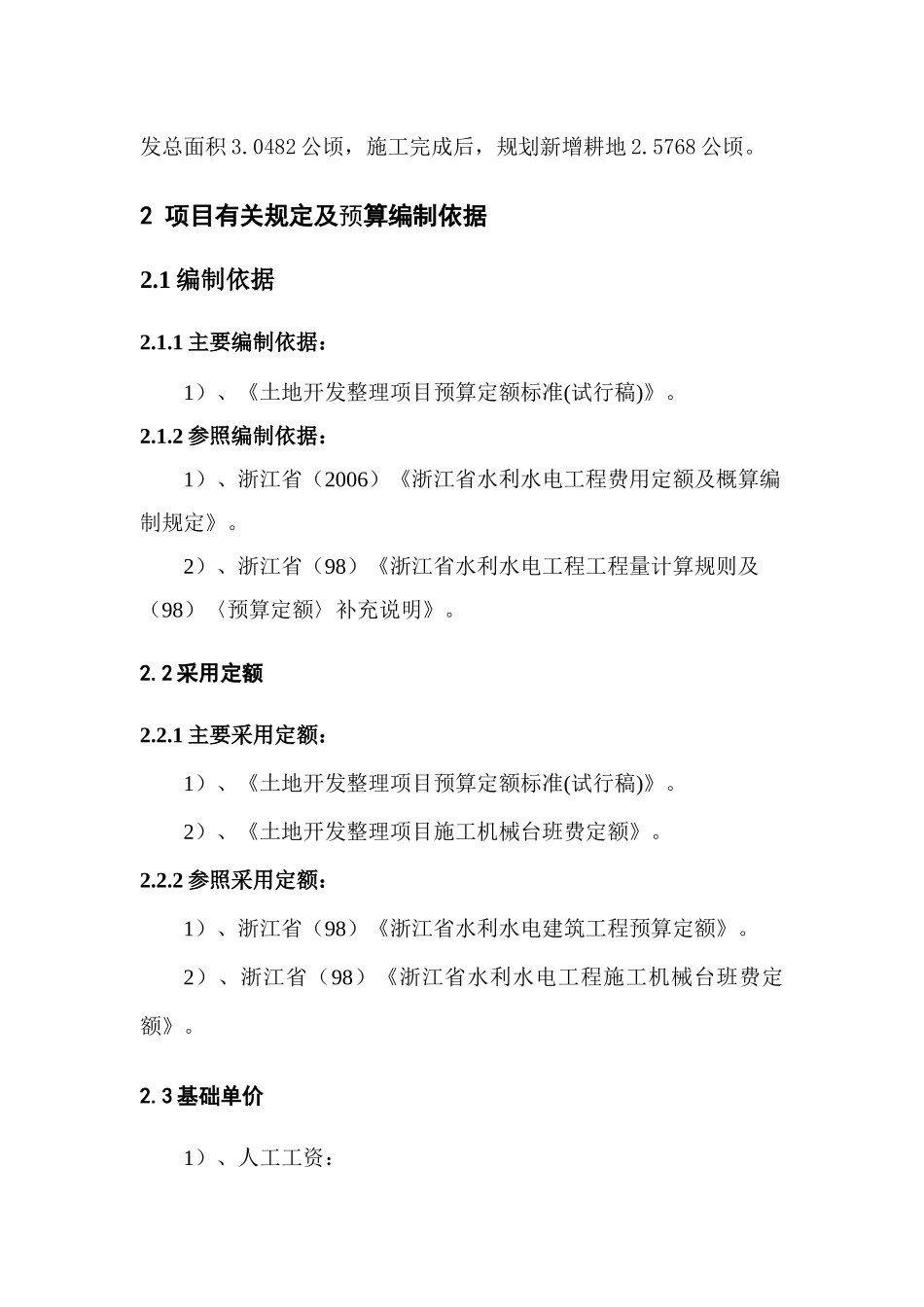 发总面积 3.0482 公顷，施工完成后，规划新增耕地 2.5768 公顷。

2 项目有关规定及预算编制依据

2.1 编制依据

2.1.1 主要编制依据：

1）、《土地开发整理项目预算定额标准(试行稿)》。

2.1.2 参照编制依据：

1）、浙江省（2006）《浙江省水利水电工程费用定额及概算编制规定》。

2）、浙江省（98）《浙江省水利水电工程工程量计算规则及（98）〈预算定额〉补充说明》。

2.2 采用定额

2.2.1 主要采用定额：

1）、《土地开发整理项目预算定额标准(试行稿)》。

2）、《土地开发整理项目施工机械台班费定额》。

2.2.2 参照采用定额：

1）、浙江省（98）《浙江省水利水电建筑工程预算定额》。

2）、浙江省（98）《浙江省水利水电工程施工机械台班费定额》。

2.3 基础单价

1）、人工工资：